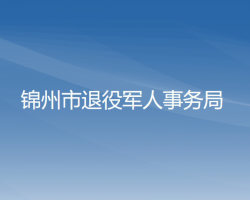 锦州市退役军人事务局